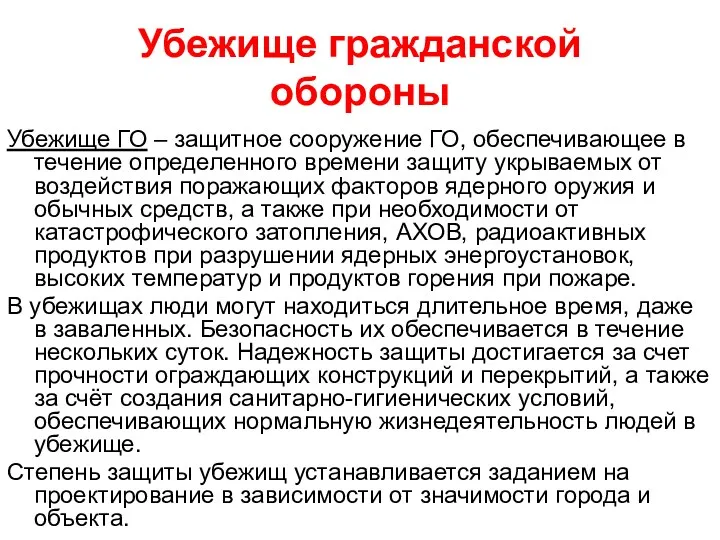 Убежище гражданской обороны

Убежище ГО – защитное сооружение ГО, обеспечивающее в течение определенного времени защиту укрываемых от воздействия поражающих факторов ядерного оружия и обычных средств, а также при необходимости от катастрофического затопления, АХОВ, радиоактивных продуктов при разрушении ядерных энергоустановок, высоких температур и продуктов горения при пожаре.

В убежищах люди могут находиться длительное время, даже в заваленных. Безопасность их обеспечивается в течение нескольких суток. Надежность защиты достигается за счет прочности ограждающих конструкций и перекрытий, а также за счёт создания санитарно-гигиенических условий, обеспечивающих нормальную жизнедеятельность людей в убежище.

Степень защиты убежищ устанавливается заданием на проектирование в зависимости от значимости города и объекта.